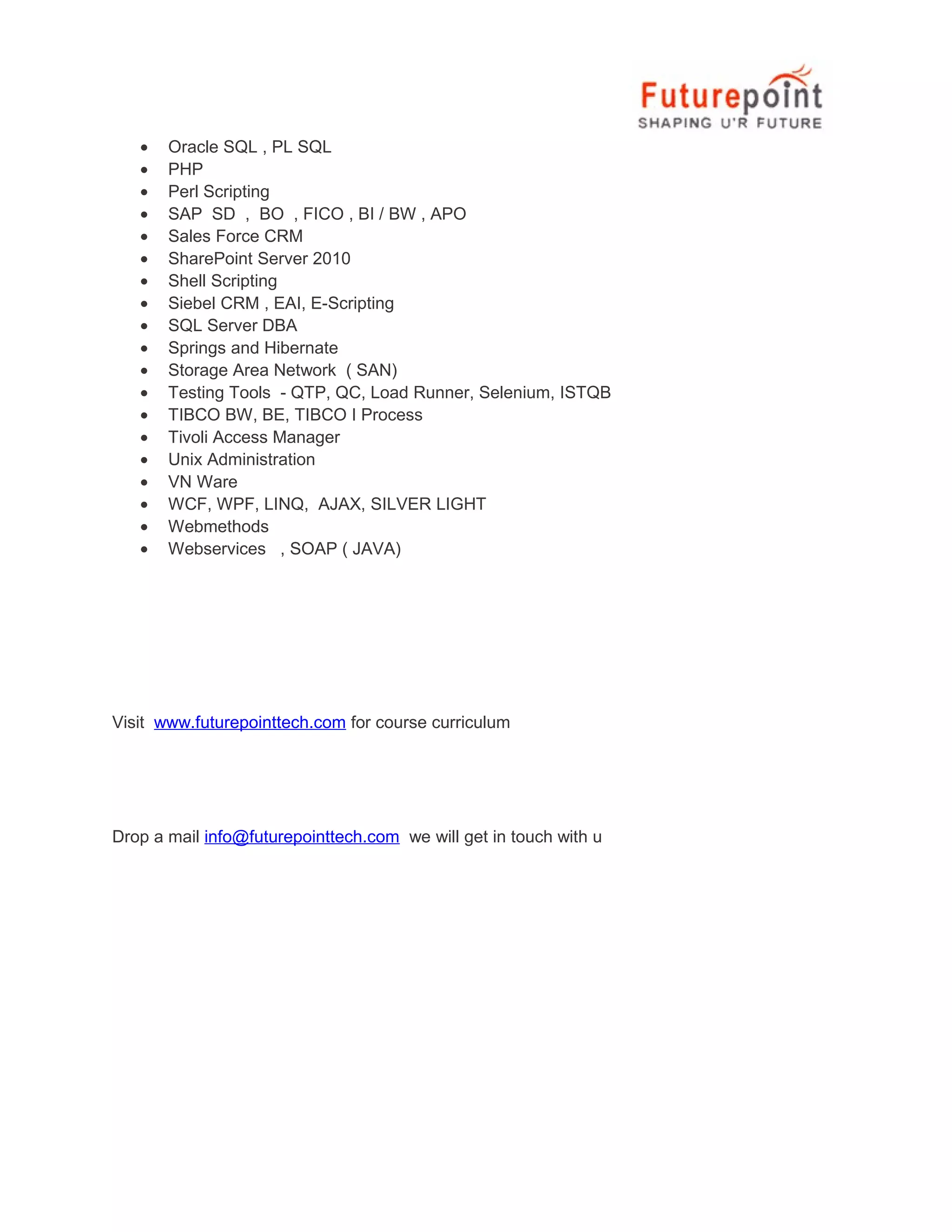 Futurepoint
SHAPING U'R FUTURE

- Oracle SQL , PL SQL
- PHP
- Perl Scripting
- SAP SD , BO , FICO , BI / BW , APO
- Sales Force CRM
- SharePoint Server 2010
- Shell Scripting
- Siebel CRM , EAI, E-Scripting
- SQL Server DBA
- Springs and Hibernate
- Storage Area Network ( SAN)
- Testing Tools - QTP, QC, Load Runner, Selenium, ISTQB
- TIBCO BW, BE, TIBCO I Process
- Tivoli Access Manager
- Unix Administration
- VN Ware
- WCF, WPF, LINQ, AJAX, SILVER LIGHT
- Webmethods
- Webservices , SOAP ( JAVA)

Visit www.futurepointtech.com for course curriculum

Drop a mail info@futurepointtech.com we will get in touch with u